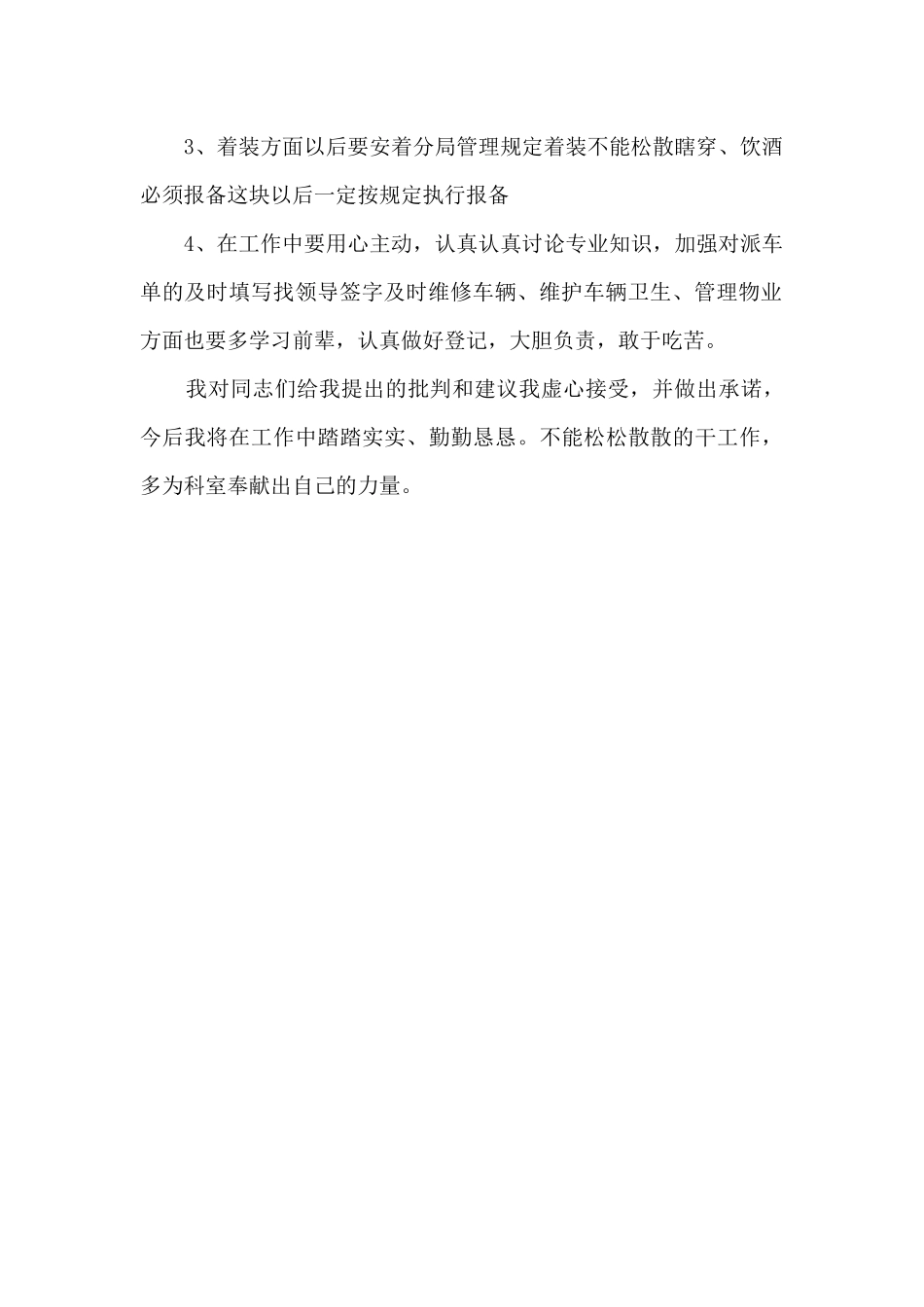 3、着装方面以后要安着分局管理规定着装不能松散瞎穿、饮酒必须报备这块以后一定按规定执行报备

4、在工作中要用心主动，认真认真讨论专业知识，加强对派车单的及时填写找领导签字及时维修车辆、维护车辆卫生、管理物业方面也要多学习前辈，认真做好登记，大胆负责，敢于吃苦。

我对同志们给我提出的批判和建议我虚心接受，并做出承诺，今后我将在工作中踏踏实实、勤勤恳恳。不能松松散散的干工作，多为科室奉献出自己的力量。